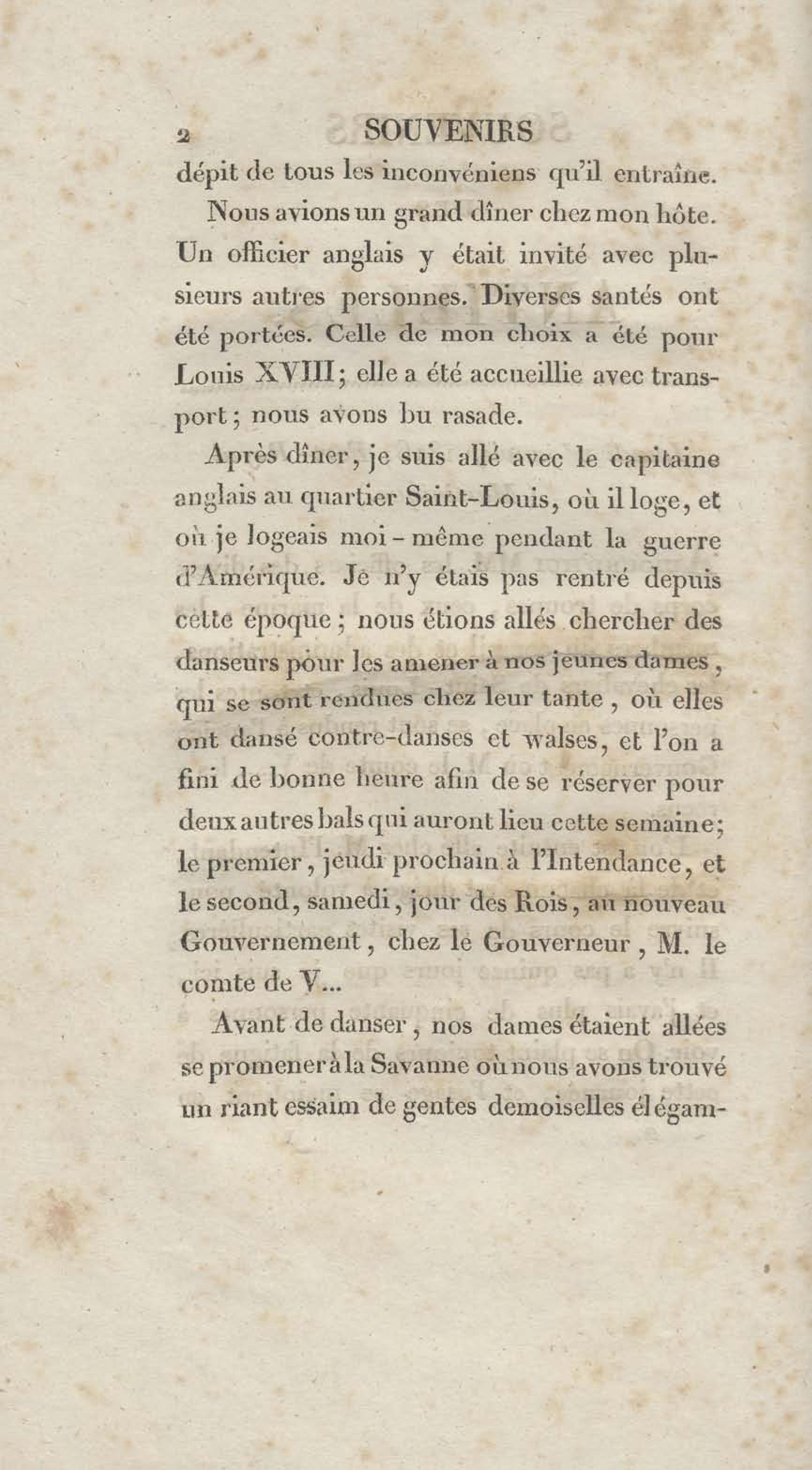 2 SOUVENIRS

dépit de tous les inconvéniens qu'il entraîne.

Nous avions un grand dîner chez mon hôte. Un officier anglais y était invité avec plusieurs autres personnes. Diverses santés ont été portées. Celle de mon choix a été pour Louis XVIII; elle a été accueillie avec transport; nous avons bu rasade.

Après dîner, je suis allé avec le capitaine anglais au quartier Saint-Louis, où il loge, et où je logeais moi-même pendant la guerre d'Amérique. Je n'y étais pas rentré depuis cette époque; nous étions allés chercher des danseurs pour les amener à nos jeunes dames, qui se sont rendues chez leur tante, où elles ont dansé contre-danses et walses, et l'on a fini de bonne heure afin de se réserver pour deux autres bals qui auront lieu cette semaine; le premier, jeudi prochain à l'Intendance, et le second, samedi, jour des Rois, au nouveau Gouvernement, chez le Gouverneur, M. le comte de V...

Avant de danser, nos dames étaient allées se promener à la Savanne où nous avons trouvé un riant essaim de gentes demoiselles élégam-